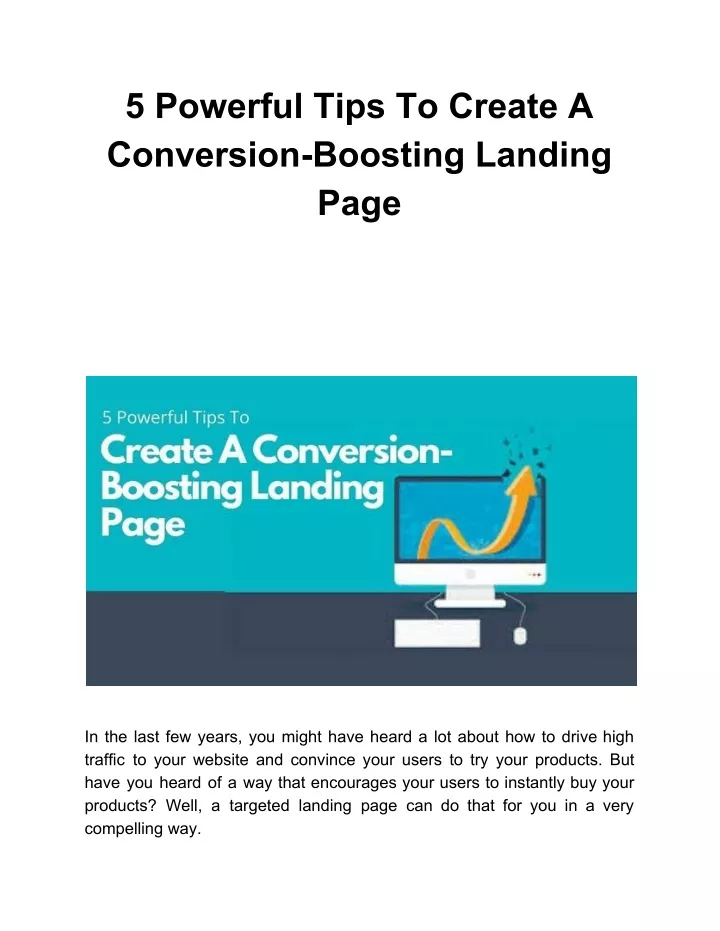 5 Powerful Tips To Create A Conversion-Boosting Landing Page

5 Powerful Tips To

Create A Conversion-Boosting Landing Page

In the last few years, you might have heard a lot about how to drive high traffic to your website and convince your users to try your products. But have you heard of a way that encourages your users to instantly buy your products? Well, a targeted landing page can do that for you in a very compelling way.